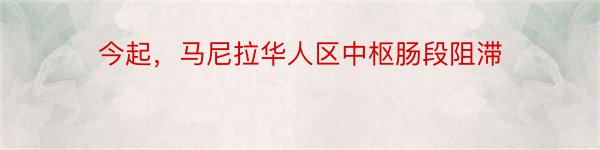 今起，马尼拉华人区中枢肠段阻滞